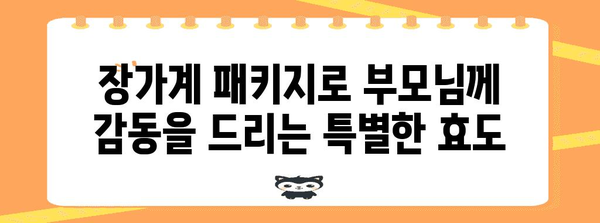 장가계 패키지로 부모님께 감동을 드리는 특별한 효도